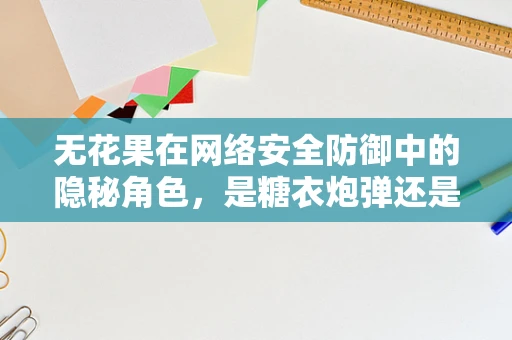 无花果在网络安全防御中的隐秘角色，是糖衣炮弹还是